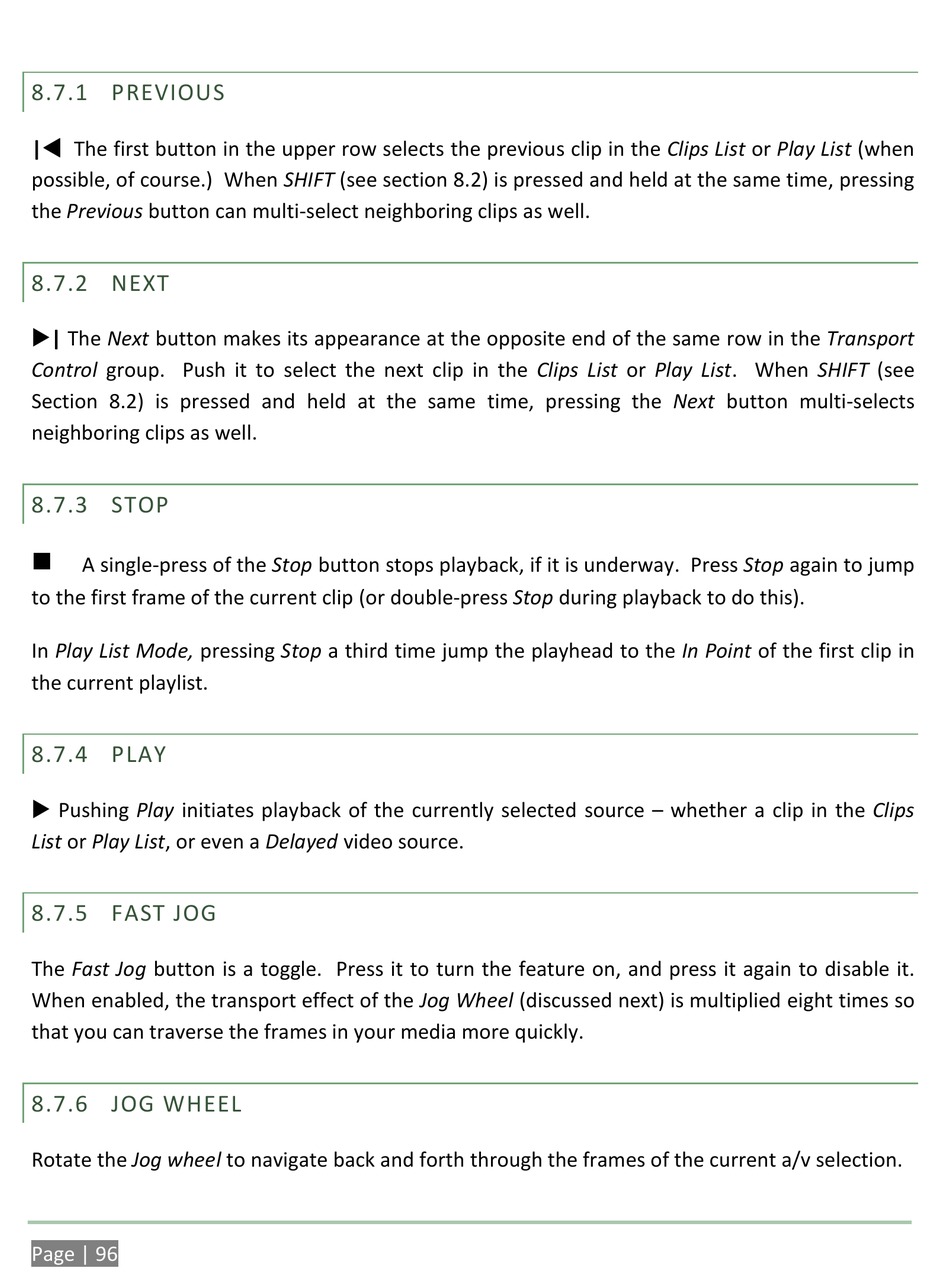 8.7.1 PREVIOUS

|◀ The first button in the upper row selects the previous clip in the Clips List or Play List (when possible, of course.) When SHIFT (see section 8.2) is pressed and held at the same time, pressing the Previous button can multi-select neighboring clips as well.

8.7.2 NEXT

▶| The Next button makes its appearance at the opposite end of the same row in the Transport Control group. Push it to select the next clip in the Clips List or Play List. When SHIFT (see Section 8.2) is pressed and held at the same time, pressing the Next button multi-selects neighboring clips as well.

8.7.3 STOP

■ A single-press of the Stop button stops playback, if it is underway. Press Stop again to jump to the first frame of the current clip (or double-press Stop during playback to do this).

In Play List Mode, pressing Stop a third time jump the playhead to the In Point of the first clip in the current playlist.

8.7.4 PLAY

▶ Pushing Play initiates playback of the currently selected source – whether a clip in the Clips List or Play List, or even a Delayed video source.

8.7.5 FAST JOG

The Fast Jog button is a toggle. Press it to turn the feature on, and press it again to disable it. When enabled, the transport effect of the Jog Wheel (discussed next) is multiplied eight times so that you can traverse the frames in your media more quickly.

8.7.6 JOG WHEEL

Rotate the Jog wheel to navigate back and forth through the frames of the current a/v selection.

Page | 96